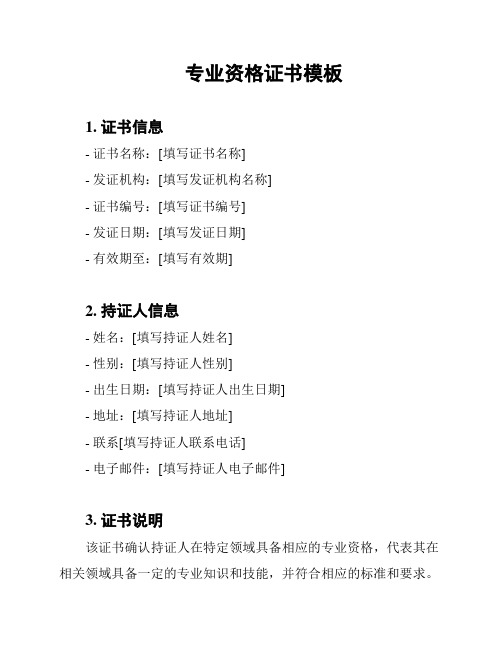 专业资格证书模板

1. 证书信息

- 证书名称：[填写证书名称]

- 发证机构：[填写发证机构名称]

- 证书编号：[填写证书编号]

- 发证日期：[填写发证日期]

- 有效期至：[填写有效期]

2. 持证人信息

- 姓名：[填写持证人姓名]

- 性别：[填写持证人性别]

- 出生日期：[填写持证人出生日期]

- 地址：[填写持证人地址]

- 联系[填写持证人联系电话]

- 电子邮件：[填写持证人电子邮件]

3. 证书说明

该证书确认持证人在特定领域具备相应的专业资格，代表其在相关领域具备一定的专业知识和技能，并符合相应的标准和要求。